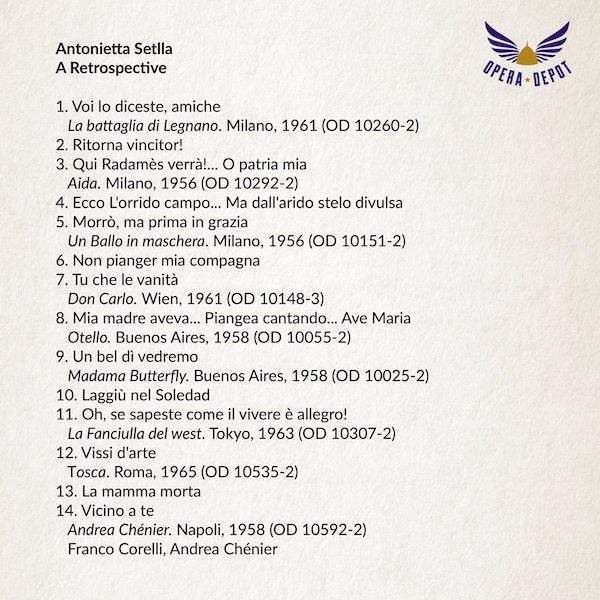 Antonietta Setlla
A Retrospective

OPERA DEPOT

1. Voi lo diceste, amiche
La battaglia di Legnano. Milano, 1961 (OD 10260-2)
2. Ritorna vincitor!
3. Qui Radamès verrà!... O patria mia
Aida. Milano, 1956 (OD 10292-2)
4. Ecco L'orrido campo... Ma dall'arido stelo divulsa
5. Morrò, ma prima in grazia
Un Ballo in maschera. Milano, 1956 (OD 10151-2)
6. Non pianger mia compagna
7. Tu che le vanità
Don Carlo. Wien, 1961 (OD 10148-3)
8. Mia madre aveva... Piangea cantando... Ave Maria
Otello. Buenos Aires, 1958 (OD 10055-2)
9. Un bel dì vedremo
Madama Butterfly. Buenos Aires, 1958 (OD 10025-2)
10. Laggiù nel Soledad
11. Oh, se sapeste come il vivere è allegro!
La Fanciulla del west. Tokyo, 1963 (OD 10307-2)
12. Vissi d'arte
Tosca. Roma, 1965 (OD 10535-2)
13. La mamma morta
14. Vicino a te
Andrea Chénier. Napoli, 1958 (OD 10592-2)
Franco Corelli, Andrea Chénier